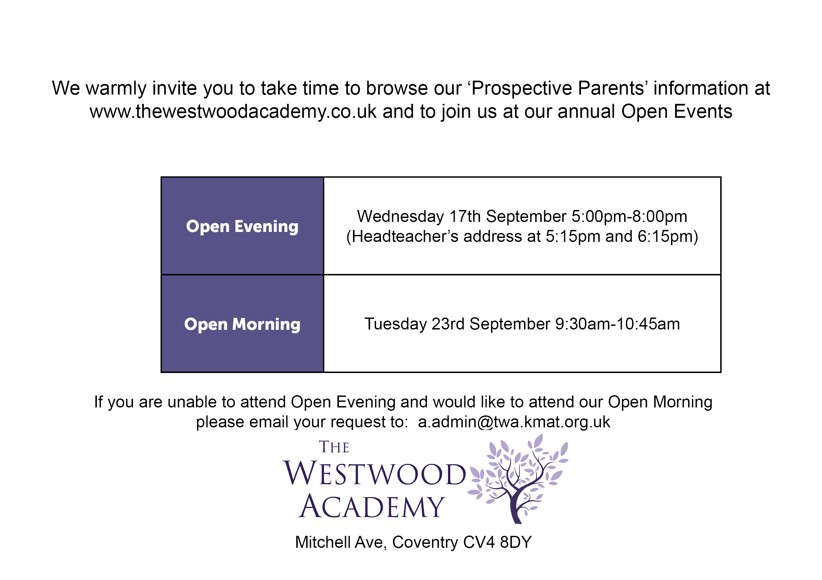 We warmly invite you to take time to browse our ‘Prospective Parents’ information at www.thewestwoodacademy.co.uk and to join us at our annual Open Events

| Open Evening | Wednesday 17th September 5:00pm-8:00pm (Headteacher’s address at 5:15pm and 6:15pm) |
|---|---|
| Open Morning | Tuesday 23rd September 9:30am-10:45am |

If you are unable to attend Open Evening and would like to attend our Open Morning please email your request to: a.admin@twa.kmat.org.uk

THE WESTWOOD ACADEMY

Mitchell Ave, Coventry CV4 8DY